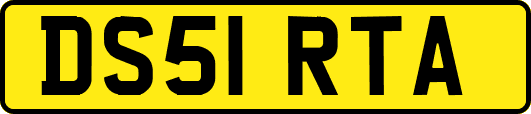 DS51 RTA